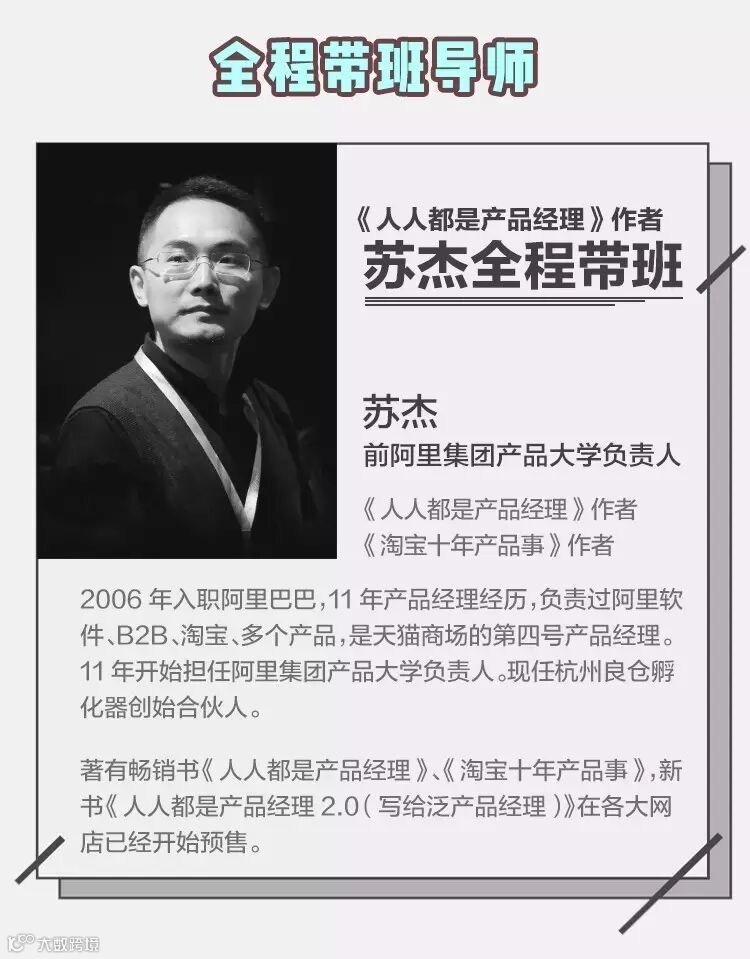 全程带班导师

《人人都是产品经理》作者
苏杰全程带班

苏杰
前阿里集团产品大学负责人

《人人都是产品经理》作者
《淘宝十年产品事》作者

2006年入职阿里巴巴,11年产品经理经历,负责过阿里软件、B2B、淘宝、多个产品,是天猫商场的第四号产品经理。11年开始担任阿里集团产品大学负责人。现任杭州良仓孵化器创始合伙人。

著有畅销书《人人都是产品经理》、《淘宝十年产品事》,新书《人人都是产品经理2.0(写给泛产品经理)》在各大网店已经开始预售。

大数跨境